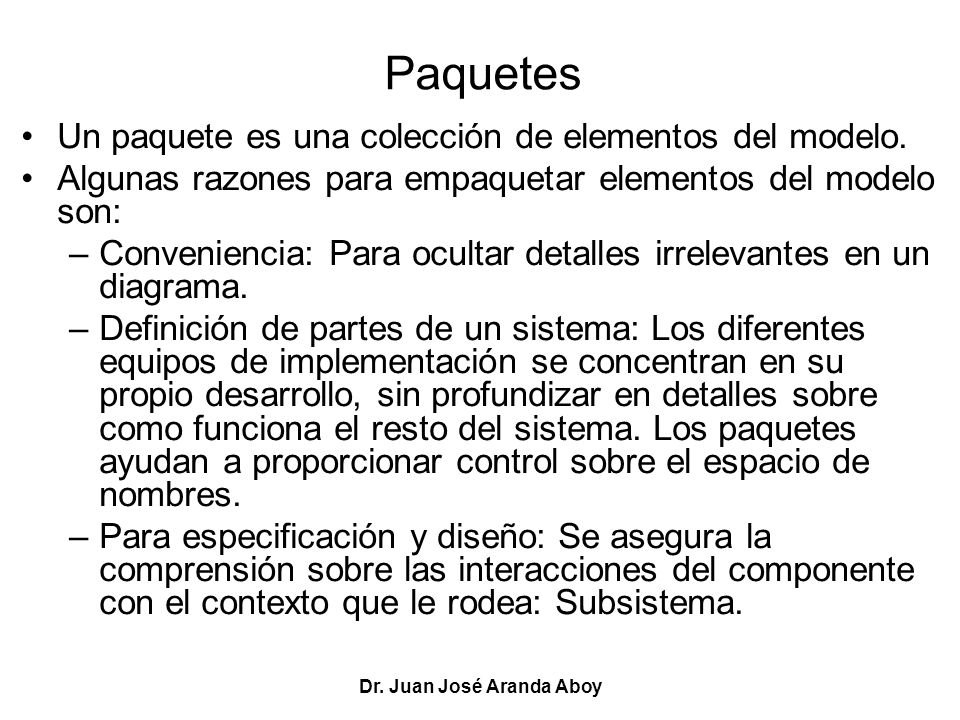 Paquetes

• Un paquete es una colección de elementos del modelo.
• Algunas razones para empaquetar elementos del modelo son:
– Conveniencia: Para ocultar detalles irrelevantes en un diagrama.
– Definición de partes de un sistema: Los diferentes equipos de implementación se concentran en su propio desarrollo, sin profundizar en detalles sobre como funciona el resto del sistema. Los paquetes ayudan a proporcionar control sobre el espacio de nombres.
– Para especificación y diseño: Se asegura la comprensión sobre las interacciones del componente con el contexto que le rodea: Subsistema.

Dr. Juan José Aranda Aboy